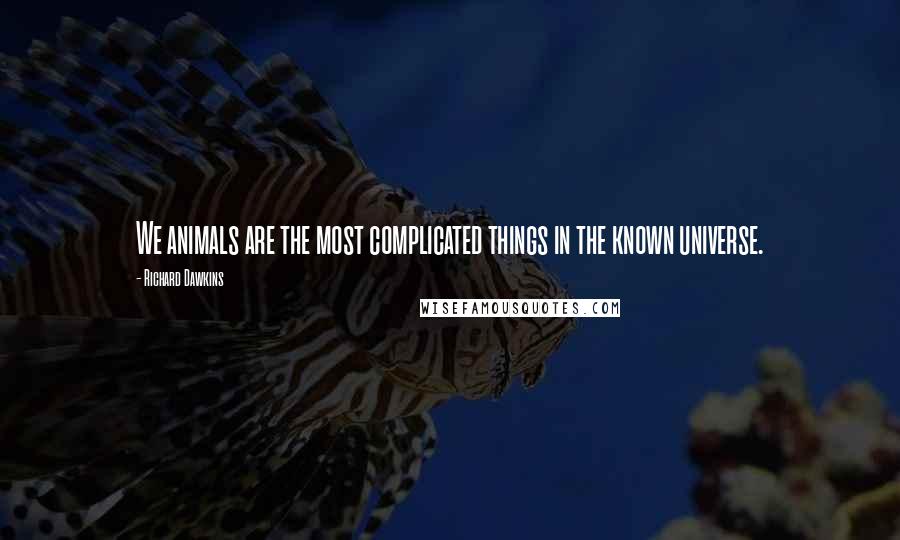 We animals are the most complicated things in the known universe.

- Richard Dawkins

WISEFAMOUSQUOTES.COM